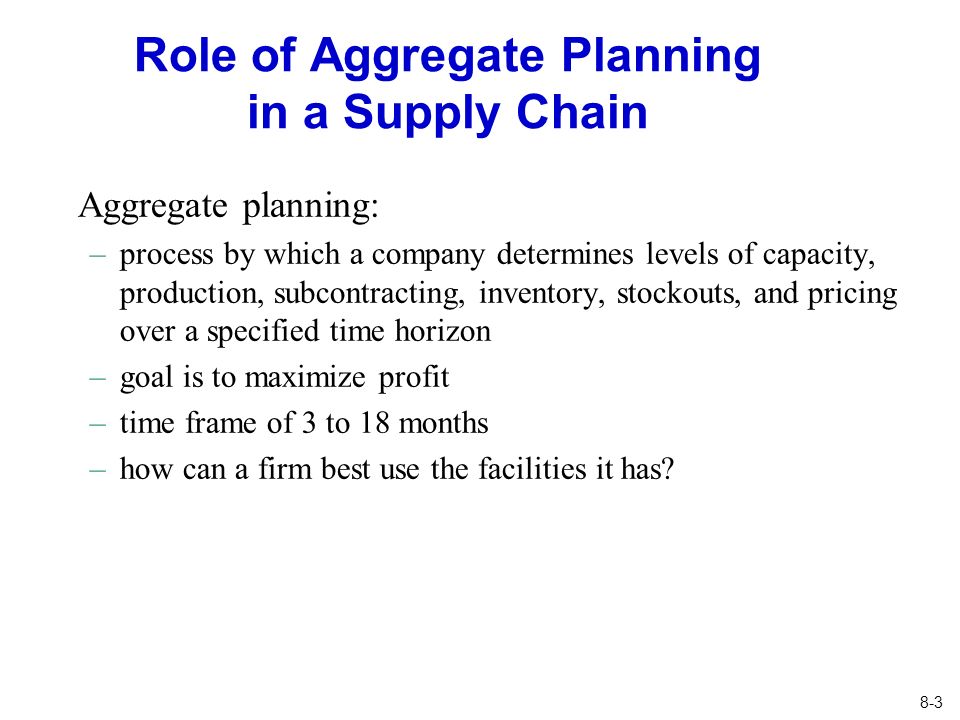 Role of Aggregate Planning in a Supply Chain

Aggregate planning:

– process by which a company determines levels of capacity, production, subcontracting, inventory, stockouts, and pricing over a specified time horizon
– goal is to maximize profit
– time frame of 3 to 18 months
– how can a firm best use the facilities it has?

8-3